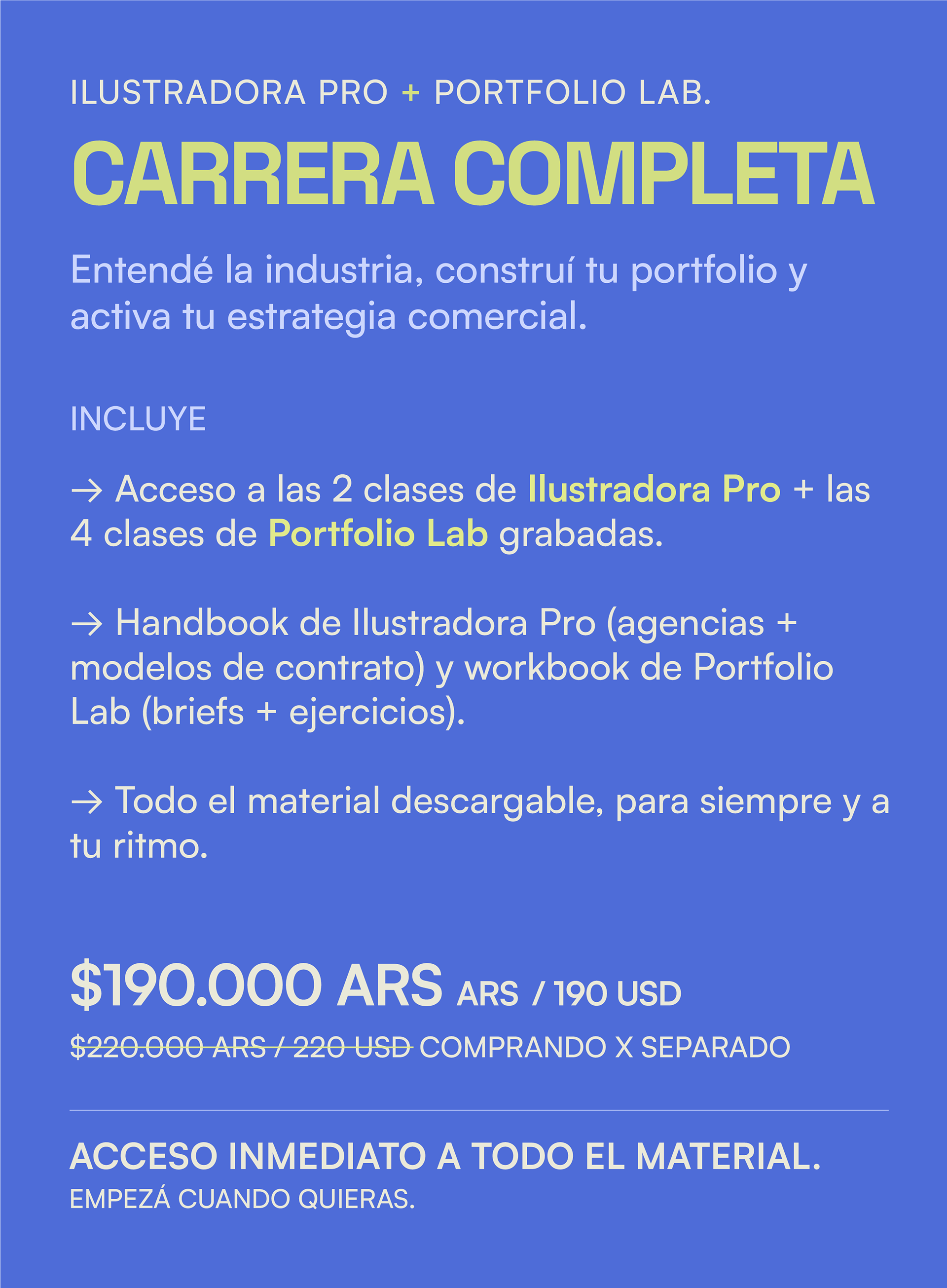 ILUSTRADORA PRO + PORTFOLIO LAB.

CARRERA COMPLETA

Entendé la industria, construí tu portfolio y activa tu estrategia comercial.

INCLUYE

→ Acceso a las 2 clases de Ilustradora Pro + las 4 clases de Portfolio Lab grabadas.

→ Handbook de Ilustradora Pro (agencias + modelos de contrato) y workbook de Portfolio Lab (briefs + ejercicios).

→ Todo el material descargable, para siempre y a tu ritmo.

$190.000 ARS ARS / 190 USD

$220.000 ARS / 220 USD COMPRANDO X SEPARADO

ACCESO INMEDIATO A TODO EL MATERIAL.
EMPEZÁ CUANDO QUIERAS.